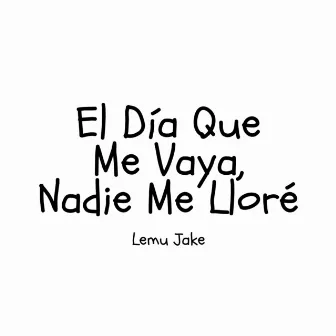 El Día Que
Me Vaya,
Nadie Me Lloré

Lemu Jake